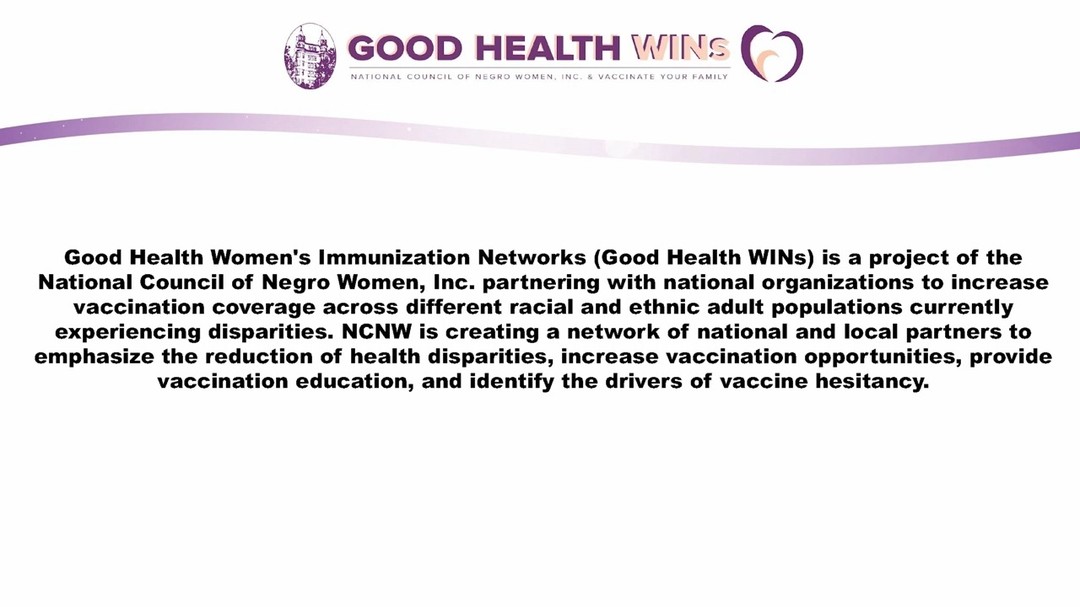 GOOD HEALTH WINs
NATIONAL COUNCIL OF NEGRO WOMEN, INC. & VACCINATE YOUR FAMILY

Good Health Women's Immunization Networks (Good Health WINs) is a project of the National Council of Negro Women, Inc. partnering with national organizations to increase vaccination coverage across different racial and ethnic adult populations currently experiencing disparities. NCNW is creating a network of national and local partners to emphasize the reduction of health disparities, increase vaccination opportunities, provide vaccination education, and identify the drivers of vaccine hesitancy.